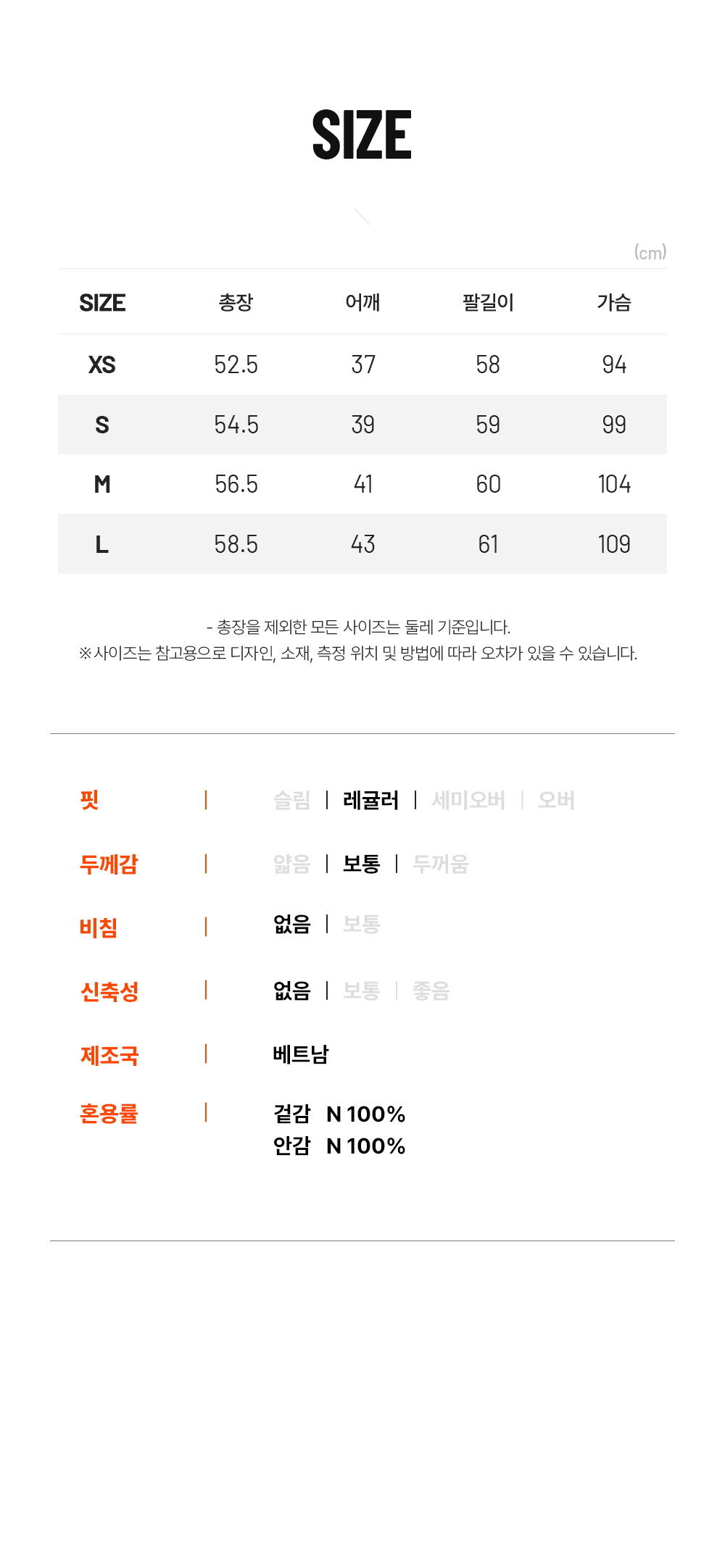 SIZE

(cm)

| SIZE | 총장 | 어깨 | 팔길이 | 가슴 |
|---|---|---|---|---|
| XS | 52.5 | 37 | 58 | 94 |
| S | 54.5 | 39 | 59 | 99 |
| M | 56.5 | 41 | 60 | 104 |
| L | 58.5 | 43 | 61 | 109 |

- 총장을 제외한 모든 사이즈는 둘레 기준입니다.
※사이즈는 참고용으로 디자인, 소재, 측정 위치 및 방법에 따라 오차가 있을 수 있습니다.

핏 | 슬림 | 레귤러 | 세미오버 | 오버

두께감 | 얇음 | 보통 | 두꺼움

비침 | 없음 | 보통

신축성 | 없음 | 보통 | 좋음

제조국 | 베트남

혼용률 | 겉감 N 100%
안감 N 100%